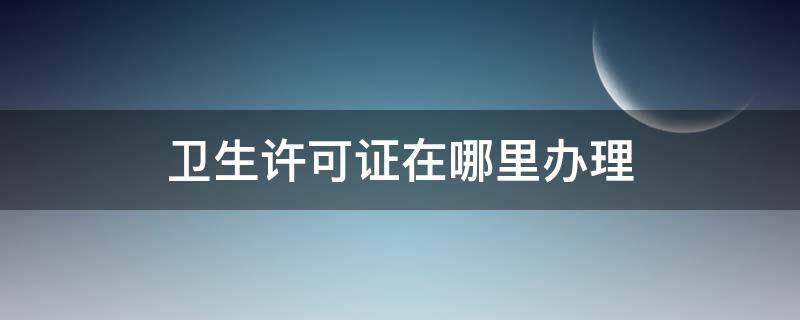 卫生许可证在哪里办理